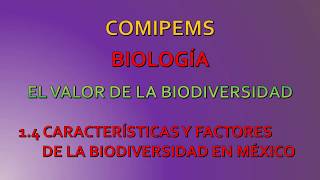 COMIPEMS

BIOLOGÍA

EL VALOR DE LA BIODIVERSIDAD

1.4 CARACTERÍSTICAS Y FACTORES DE LA BIODIVERSIDAD EN MÉXICO